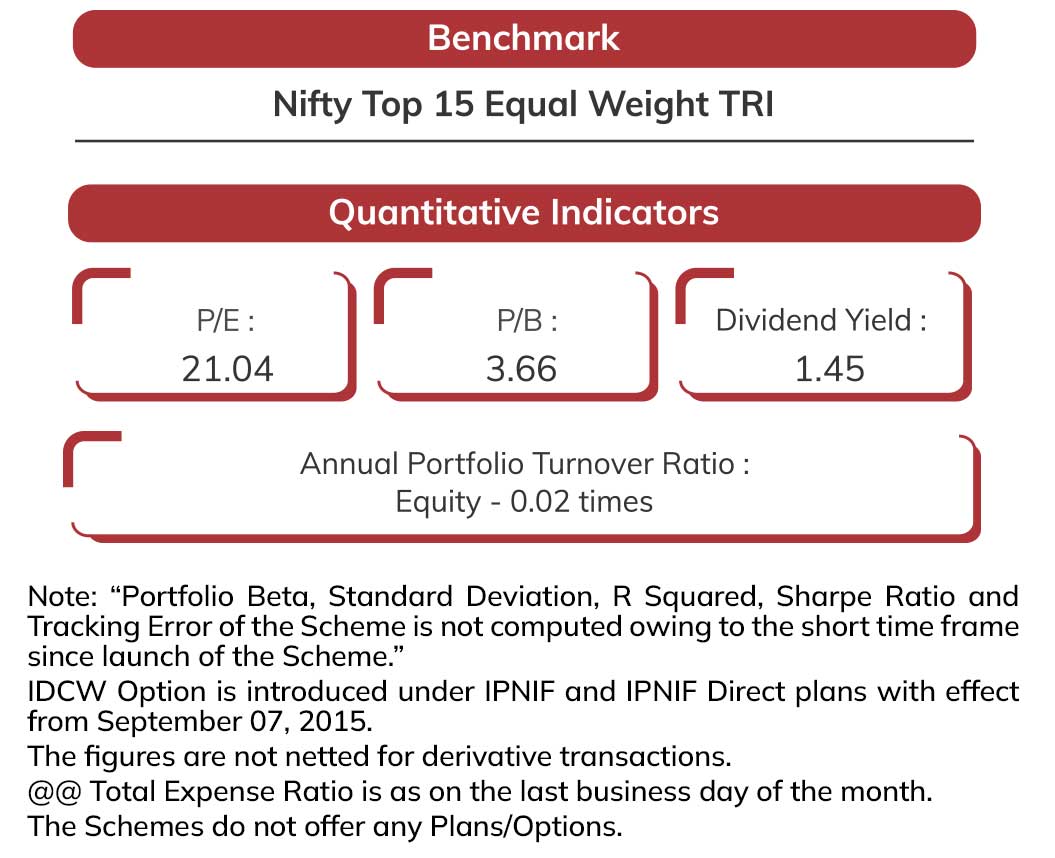 Benchmark

Nifty Top 15 Equal Weight TRI

Quantitative Indicators

P/E :
21.04

P/B :
3.66

Dividend Yield :
1.45

Annual Portfolio Turnover Ratio :
Equity - 0.02 times

Note: “Portfolio Beta, Standard Deviation, R Squared, Sharpe Ratio and Tracking Error of the Scheme is not computed owing to the short time frame since launch of the Scheme.”

IDCW Option is introduced under IPNIF and IPNIF Direct plans with effect from September 07, 2015.

The figures are not netted for derivative transactions.

@@ Total Expense Ratio is as on the last business day of the month.

The Schemes do not offer any Plans/Options.